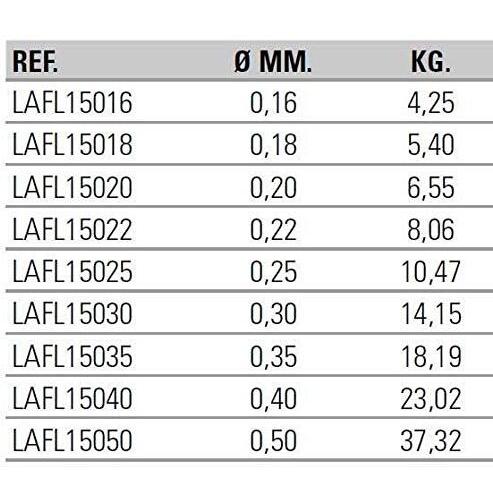 | REF. | Ø MM. | KG. |
|---|---|---|
| LAFL15016 | 0,16 | 4,25 |
| LAFL15018 | 0,18 | 5,40 |
| LAFL15020 | 0,20 | 6,55 |
| LAFL15022 | 0,22 | 8,06 |
| LAFL15025 | 0,25 | 10,47 |
| LAFL15030 | 0,30 | 14,15 |
| LAFL15035 | 0,35 | 18,19 |
| LAFL15040 | 0,40 | 23,02 |
| LAFL15050 | 0,50 | 37,32 |